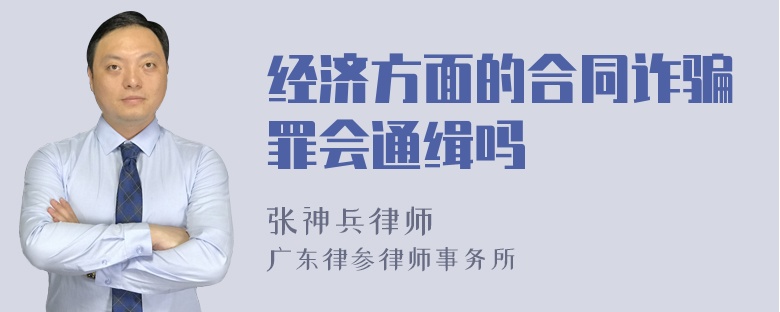 经济方面的合同诈骗罪会通缉吗

张神兵律师
广东律参律师事务所